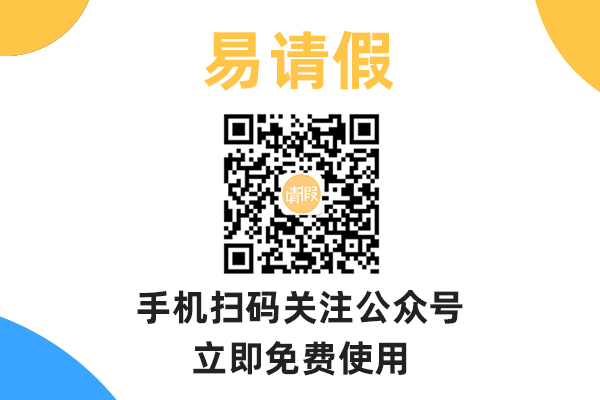 易请假

请假

手机扫码关注公众号
立即免费使用